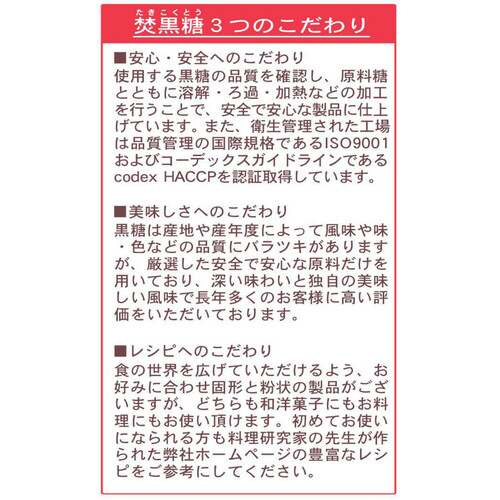 たきこくとう
焚黒糖３つのこだわり

■安心・安全へのこだわり
使用する黒糖の品質を確認し、原料糖とともに溶解・ろ過・加熱などの加工を行うことで、安全で安心な製品に仕上げています。また、衛生管理された工場は品質管理の国際規格であるISO9001およびコーデックスガイドラインであるcodex HACCPを認証取得しています。

■美味しさへのこだわり
黒糖は産地や産年度によって風味や味・色などの品質にバラツキがありますが、厳選した安全で安心な原料だけを用いており、深い味わいと独自の美味しい風味で長年多くのお客様に高い評価をいただいております。

■レシピへのこだわり
食の世界を広げていただけるよう、お好みに合わせ固形と粉状の製品がございますが、どちらも和洋菓子にもお料理にもお使い頂けます。初めてお使いになられる方も料理研究家の先生が作られた弊社ホームページの豊富なレシピをご参考にしてください。